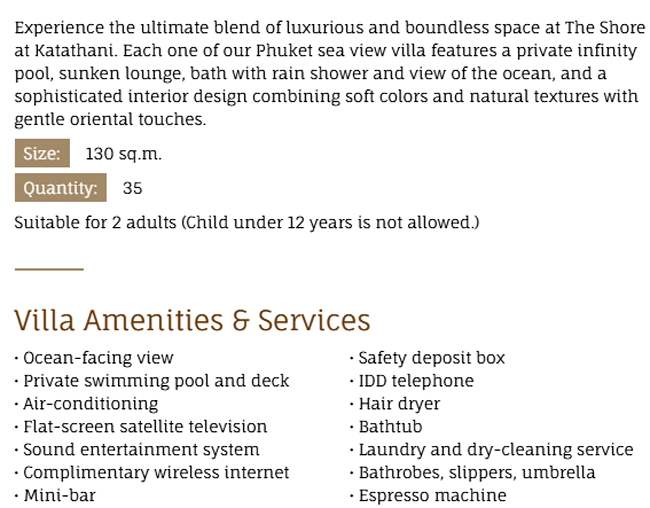 Experience the ultimate blend of luxurious and boundless space at The Shore at Katathani. Each one of our Phuket sea view villa features a private infinity pool, sunken lounge, bath with rain shower and view of the ocean, and a sophisticated interior design combining soft colors and natural textures with gentle oriental touches.

Size: 130 sq.m.

Quantity: 35

Suitable for 2 adults (Child under 12 years is not allowed.)

Villa Amenities & Services

· Ocean-facing view
· Private swimming pool and deck
· Air-conditioning
· Flat-screen satellite television
· Sound entertainment system
· Complimentary wireless internet
· Mini-bar

· Safety deposit box
· IDD telephone
· Hair dryer
· Bathtub
· Laundry and dry-cleaning service
· Bathrobes, slippers, umbrella
· Espresso machine